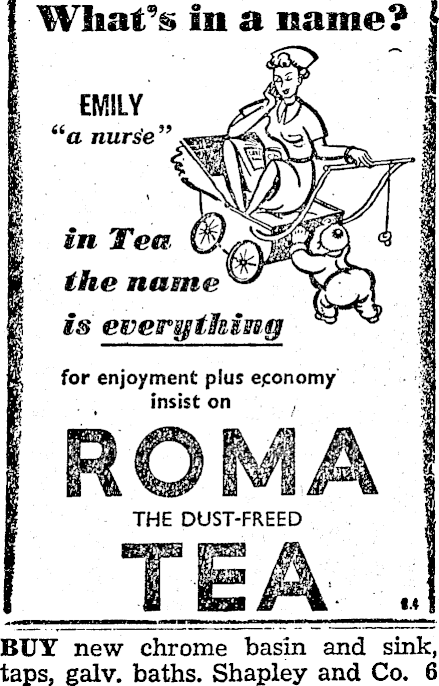 What's in a name?

EMILY
"a nurse"

in Tea
the name
is everything

for enjoyment plus economy
insist on

ROMA

THE DUST-FREED

TEA

8.4

BUY new chrome basin and sink, taps, galv. baths. Shapley and Co. 6